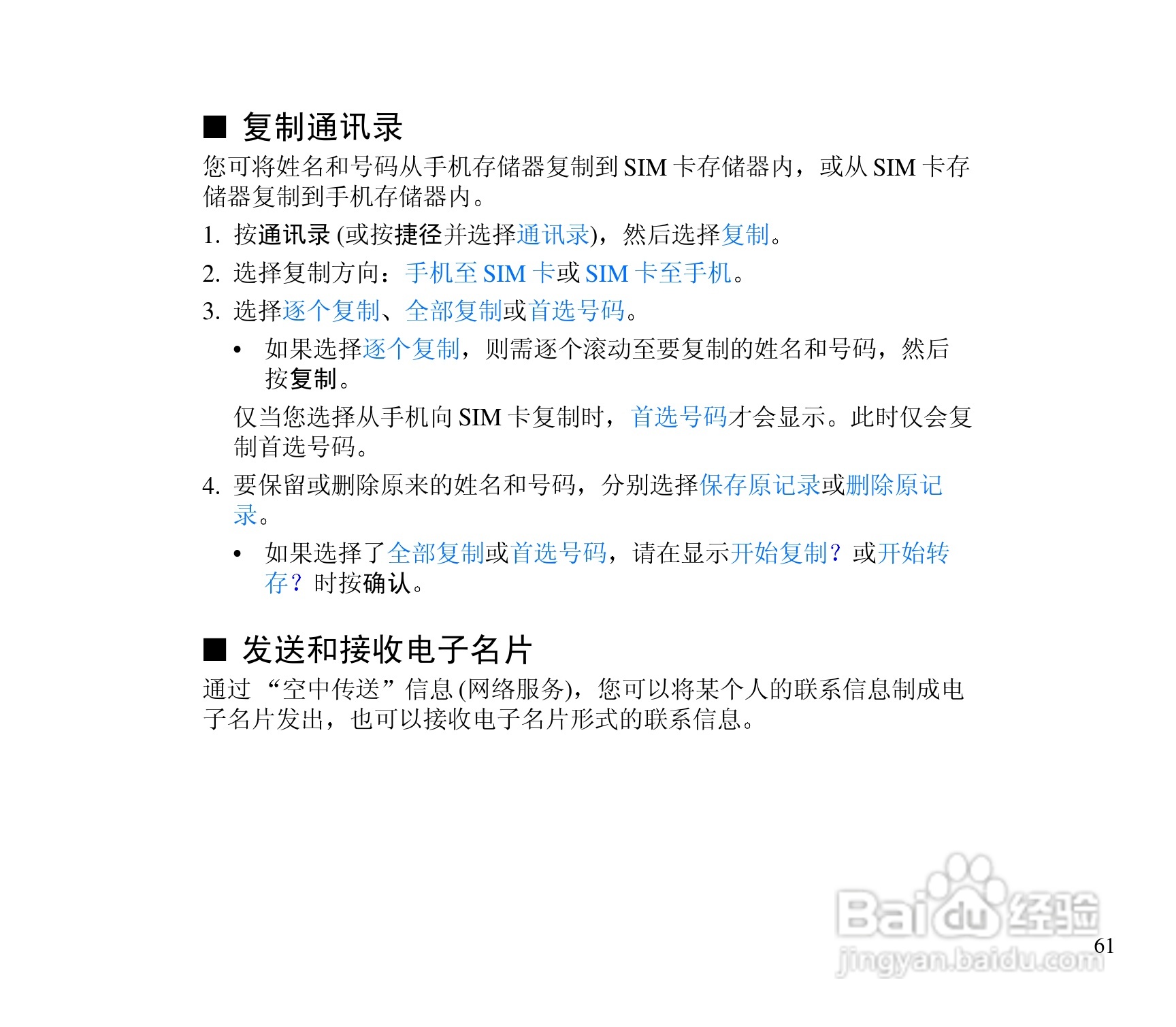 ■ 复制通讯录

您可将姓名和号码从手机存储器复制到 SIM 卡存储器内，或从 SIM 卡存储器复制到手机存储器内。

1. 按通讯录 (或按捷径并选择通讯录)，然后选择复制。

2. 选择复制方向：手机至 SIM 卡或 SIM 卡至手机。

3. 选择逐个复制、全部复制或首选号码。

• 如果选择逐个复制，则需逐个滚动至要复制的姓名和号码，然后按复制。

仅当您选择从手机向 SIM 卡复制时，首选号码才会显示。此时仅会复制首选号码。

4. 要保留或删除原来的姓名和号码，分别选择保存原记录或删除原记录。

• 如果选择了全部复制或首选号码，请在显示开始复制？或开始转存？时按确认。

■ 发送和接收电子名片

通过 “空中传送” 信息 (网络服务)，您可以将某个人的联系信息制成电子名片发出，也可以接收电子名片形式的联系信息。

Baidu 经验
jingyan.baidu.com

61